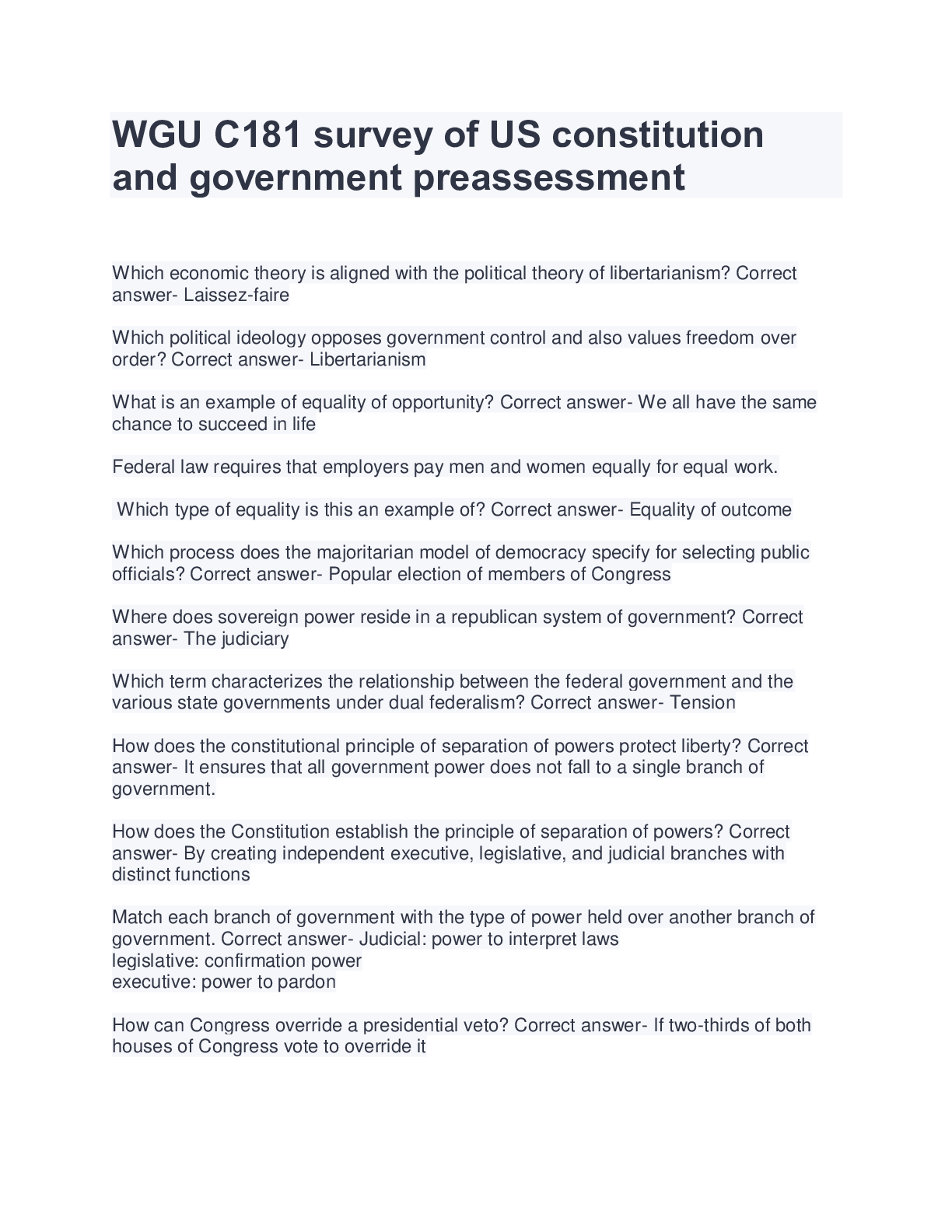 WGU C181 survey of US constitution and government preassessment

Which economic theory is aligned with the political theory of libertarianism? Correct answer- Laissez-faire

Which political ideology opposes government control and also values freedom over order? Correct answer- Libertarianism

What is an example of equality of opportunity? Correct answer- We all have the same chance to succeed in life

Federal law requires that employers pay men and women equally for equal work.

Which type of equality is this an example of? Correct answer- Equality of outcome

Which process does the majoritarian model of democracy specify for selecting public officials? Correct answer- Popular election of members of Congress

Where does sovereign power reside in a republican system of government? Correct answer- The judiciary

Which term characterizes the relationship between the federal government and the various state governments under dual federalism? Correct answer- Tension

How does the constitutional principle of separation of powers protect liberty? Correct answer- It ensures that all government power does not fall to a single branch of government.

How does the Constitution establish the principle of separation of powers? Correct answer- By creating independent executive, legislative, and judicial branches with distinct functions

Match each branch of government with the type of power held over another branch of government. Correct answer- Judicial: power to interpret laws
legislative: confirmation power
executive: power to pardon

How can Congress override a presidential veto? Correct answer- If two-thirds of both houses of Congress vote to override it